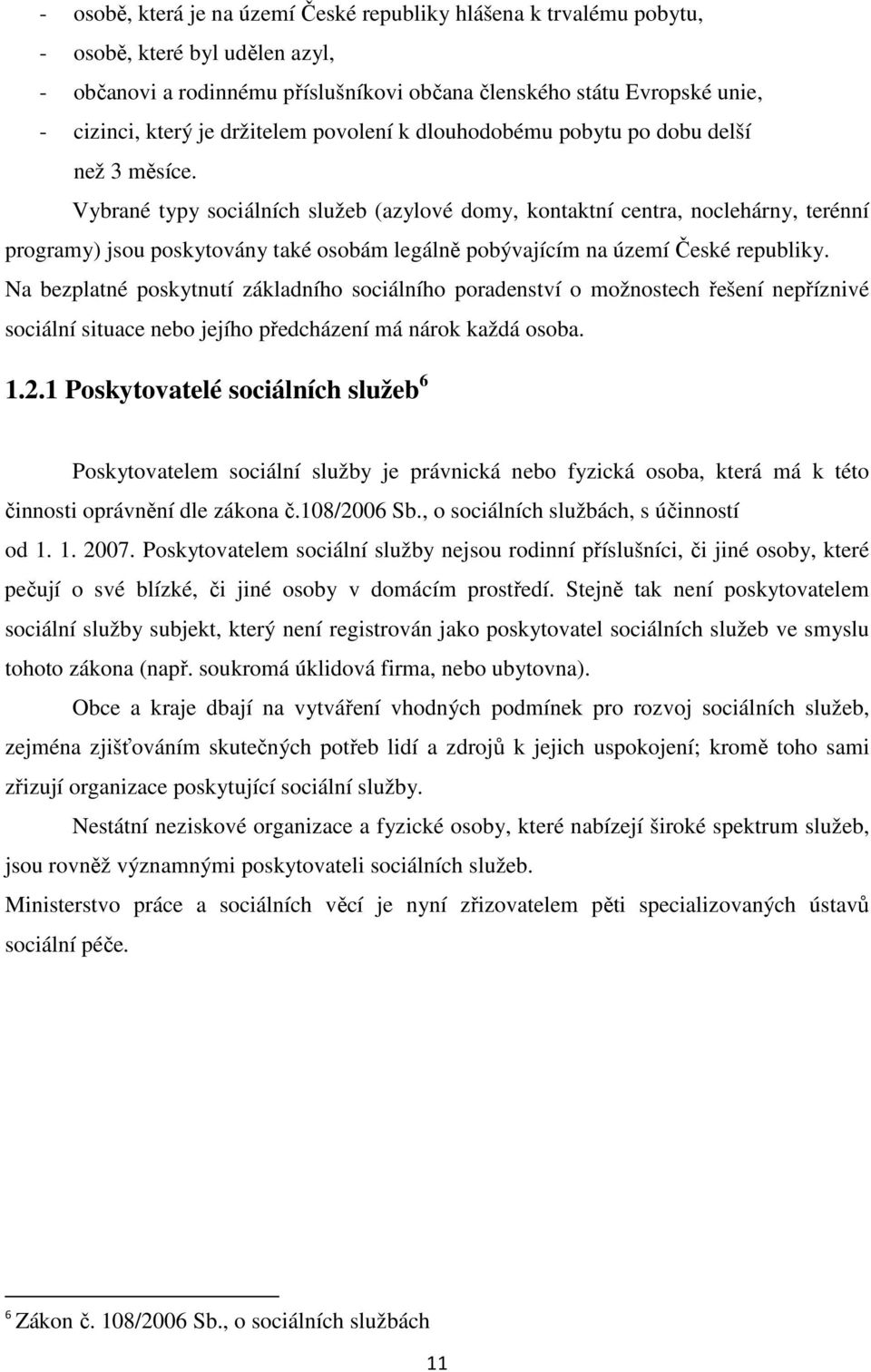 - osobě, která je na území České republiky hlášena k trvalému pobytu,
- osobě, které byl udělen azyl,
- občanovi a rodinnému příslušníkovi občana členského státu Evropské unie,
- cizinci, který je držitelem povolení k dlouhodobému pobytu po dobu delší než 3 měsíce.

Vybrané typy sociálních služeb (azylové domy, kontaktní centra, noclehárny, terénní programy) jsou poskytovány také osobám legálně pobývajícím na území České republiky. Na bezplatné poskytnutí základního sociálního poradenství o možnostech řešení nepříznivé sociální situace nebo jejího předcházení má nárok každá osoba.

1.2.1 Poskytovatelé sociálních služeb $^6$

Poskytovatelem sociální služby je právnická nebo fyzická osoba, která má k této činnosti oprávnění dle zákona č.108/2006 Sb., o sociálních službách, s účinností od 1. 1. 2007. Poskytovatelem sociální služby nejsou rodinní příslušníci, či jiné osoby, které pečují o své blízké, či jiné osoby v domácím prostředí. Stejně tak není poskytovatelem sociální služby subjekt, který není registrován jako poskytovatel sociálních služeb ve smyslu tohoto zákona (např. soukromá úklidová firma, nebo ubytovna).

Obce a kraje dbají na vytváření vhodných podmínek pro rozvoj sociálních služeb, zejména zjišťováním skutečných potřeb lidí a zdrojů k jejich uspokojení; kromě toho sami zřizují organizace poskytující sociální služby.

Nestátní neziskové organizace a fyzické osoby, které nabízejí široké spektrum služeb, jsou rovněž významnými poskytovateli sociálních služeb.
Ministerstvo práce a sociálních věcí je nyní zřizovatelem pěti specializovaných ústavů sociální péče.

$^6$ Zákon č. 108/2006 Sb., o sociálních službách

11